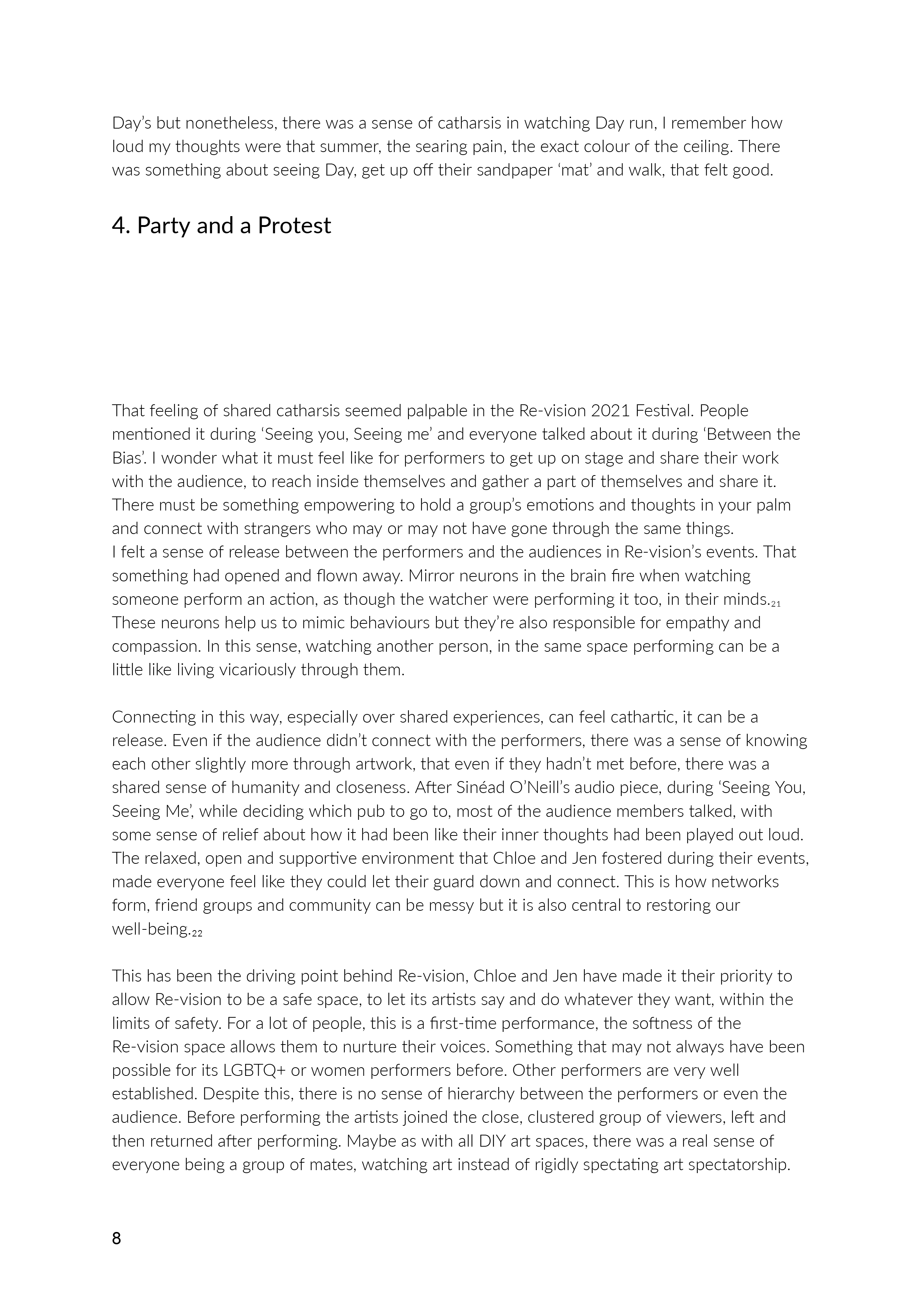 Day's but nonetheless, there was a sense of catharsis in watching Day run, I remember how loud my thoughts were that summer, the searing pain, the exact colour of the ceiling. There was something about seeing Day, get up off their sandpaper 'mat' and walk, that felt good.

4. Party and a Protest

That feeling of shared catharsis seemed palpable in the Re-vision 2021 Festival. People mentioned it during 'Seeing you, Seeing me' and everyone talked about it during 'Between the Bias'. I wonder what it must feel like for performers to get up on stage and share their work with the audience, to reach inside themselves and gather a part of themselves and share it. There must be something empowering to hold a group's emotions and thoughts in your palm and connect with strangers who may or may not have gone through the same things.
I felt a sense of release between the performers and the audiences in Re-vision's events. That something had opened and flown away. Mirror neurons in the brain fire when watching someone perform an action, as though the watcher were performing it too, in their minds.$_{21}$ These neurons help us to mimic behaviours but they're also responsible for empathy and compassion. In this sense, watching another person, in the same space performing can be a little like living vicariously through them.

Connecting in this way, especially over shared experiences, can feel cathartic, it can be a release. Even if the audience didn't connect with the performers, there was a sense of knowing each other slightly more through artwork, that even if they hadn't met before, there was a shared sense of humanity and closeness. After Sinéad O'Neill's audio piece, during 'Seeing You, Seeing Me', while deciding which pub to go to, most of the audience members talked, with some sense of relief about how it had been like their inner thoughts had been played out loud. The relaxed, open and supportive environment that Chloe and Jen fostered during their events, made everyone feel like they could let their guard down and connect. This is how networks form, friend groups and community can be messy but it is also central to restoring our well-being.$_{22}$

This has been the driving point behind Re-vision, Chloe and Jen have made it their priority to allow Re-vision to be a safe space, to let its artists say and do whatever they want, within the limits of safety. For a lot of people, this is a first-time performance, the softness of the Re-vision space allows them to nurture their voices. Something that may not always have been possible for its LGBTQ+ or women performers before. Other performers are very well established. Despite this, there is no sense of hierarchy between the performers or even the audience. Before performing the artists joined the close, clustered group of viewers, left and then returned after performing. Maybe as with all DIY art spaces, there was a real sense of everyone being a group of mates, watching art instead of rigidly spectating art spectatorship.

8